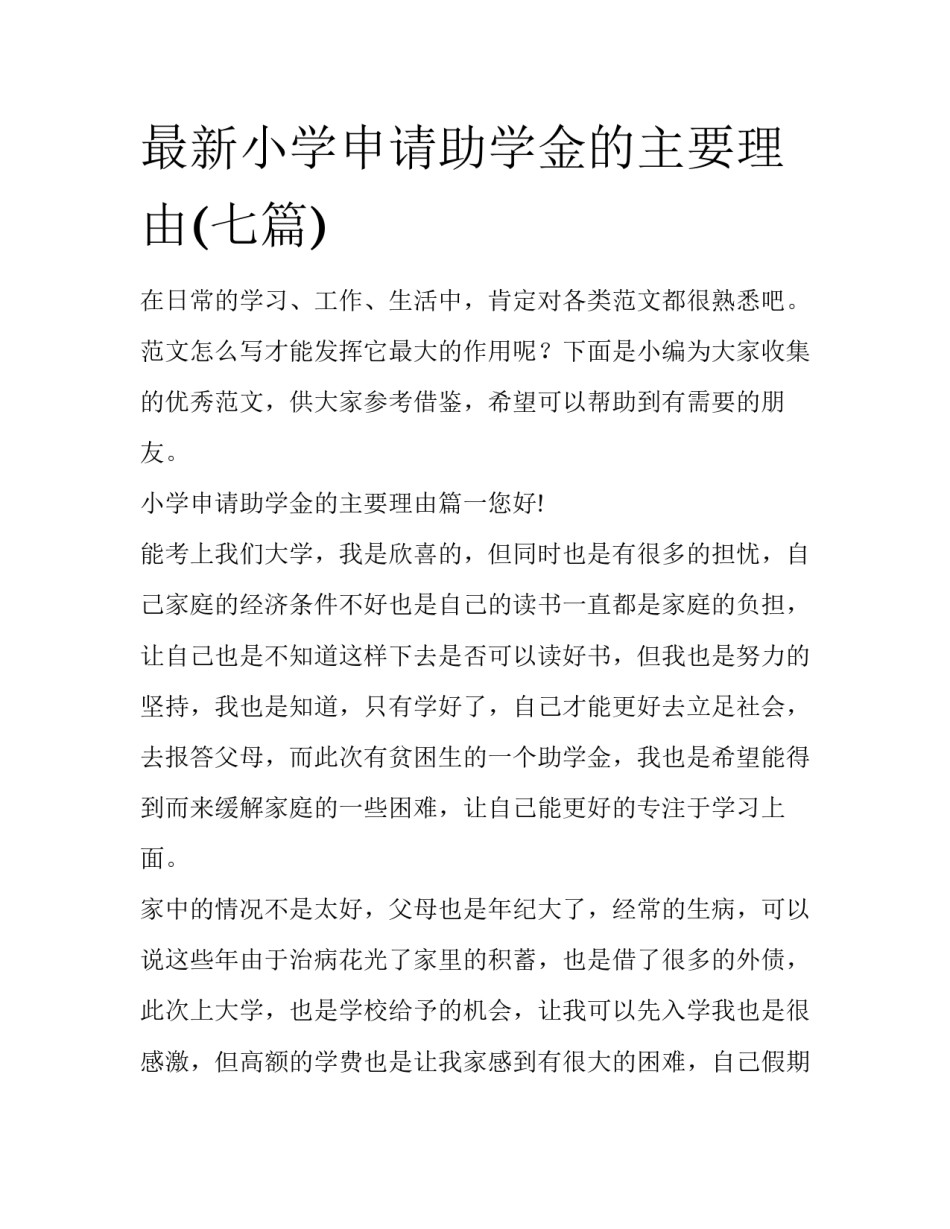 最新小学申请助学金的主要理由(七篇)

在日常的学习、工作、生活中，肯定对各类范文都很熟悉吧。范文怎么写才能发挥它最大的作用呢？下面是小编为大家收集的优秀范文，供大家参考借鉴，希望可以帮助到有需要的朋友。

小学申请助学金的主要理由篇一您好!

能考上我们大学，我是欣喜的，但同时也是有很多的担忧，自己家庭的经济条件不好也是自己的读书一直都是家庭的负担，让自己也是不知道这样下去是否可以读好书，但我也是努力的坚持，我也是知道，只有学好了，自己才能更好去立足社会，去报答父母，而此次有贫困生的一个助学金，我也是希望能得到而来缓解家庭的一些困难，让自己能更好的专注于学习上面。

家中的情况不是太好，父母也是年纪大了，经常的生病，可以说这些年由于治病花光了家里的积蓄，也是借了很多的外债，此次上大学，也是学校给予的机会，让我可以先入学我也是很感激，但高额的学费也是让我家感到有很大的困难，自己假期